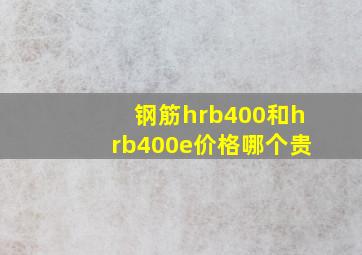 钢筋hrb400和hrb400e价格哪个贵